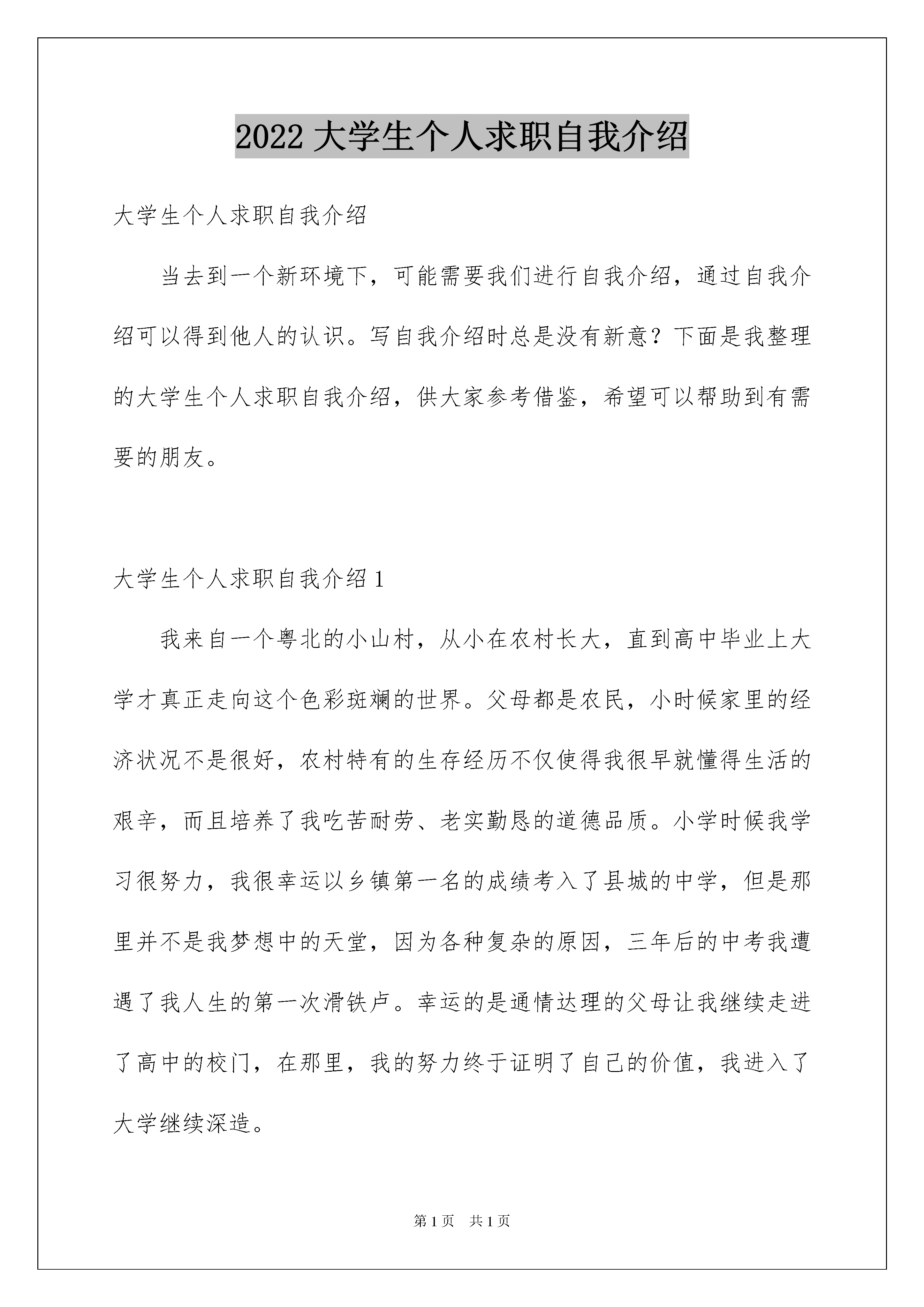 2022 大学生个人求职自我介绍

大学生个人求职自我介绍

当去到一个新环境下，可能需要我们进行自我介绍，通过自我介绍可以得到他人的认识。写自我介绍时总是没有新意？下面是我整理的大学生个人求职自我介绍，供大家参考借鉴，希望可以帮助到有需要的朋友。

大学生个人求职自我介绍 1

我来自一个粤北的小山村，从小在农村长大，直到高中毕业上大学才真正走向这个色彩斑斓的世界。父母都是农民，小时候家里的经济状况不是很好，农村特有的生存经历不仅使得我很早就懂得生活的艰辛，而且培养了我吃苦耐劳、老实勤恳的道德品质。小学时候我学习很努力，我很幸运以乡镇第一名的成绩考入了县城的中学，但是那里并不是我梦想中的天堂，因为各种复杂的原因，三年后的中考我遭遇了我人生的第一次滑铁卢。幸运的是通情达理的父母让我继续走进了高中的校门，在那里，我的努力终于证明了自己的价值，我进入了大学继续深造。

第 1 页　共 1 页